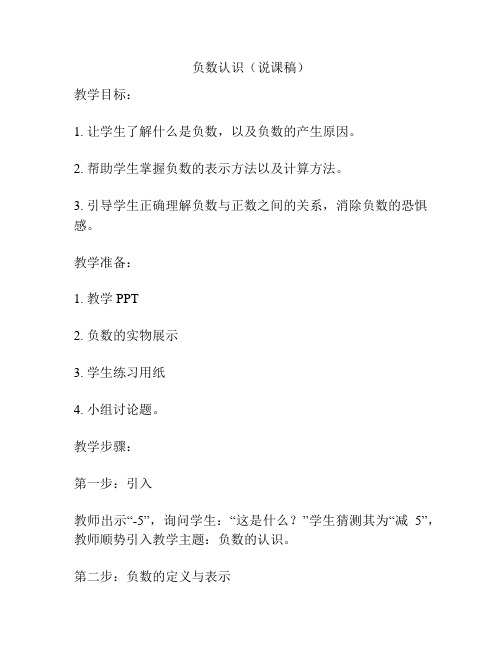 负数认识（说课稿）

教学目标：

1. 让学生了解什么是负数，以及负数的产生原因。

2. 帮助学生掌握负数的表示方法以及计算方法。

3. 引导学生正确理解负数与正数之间的关系，消除负数的恐惧感。

教学准备：

1. 教学 PPT

2. 负数的实物展示

3. 学生练习用纸

4. 小组讨论题。

教学步骤：

第一步：引入

教师出示“-5”，询问学生：“这是什么？”学生猜测其为“减 5”，教师顺势引入教学主题：负数的认识。

第二步：负数的定义与表示